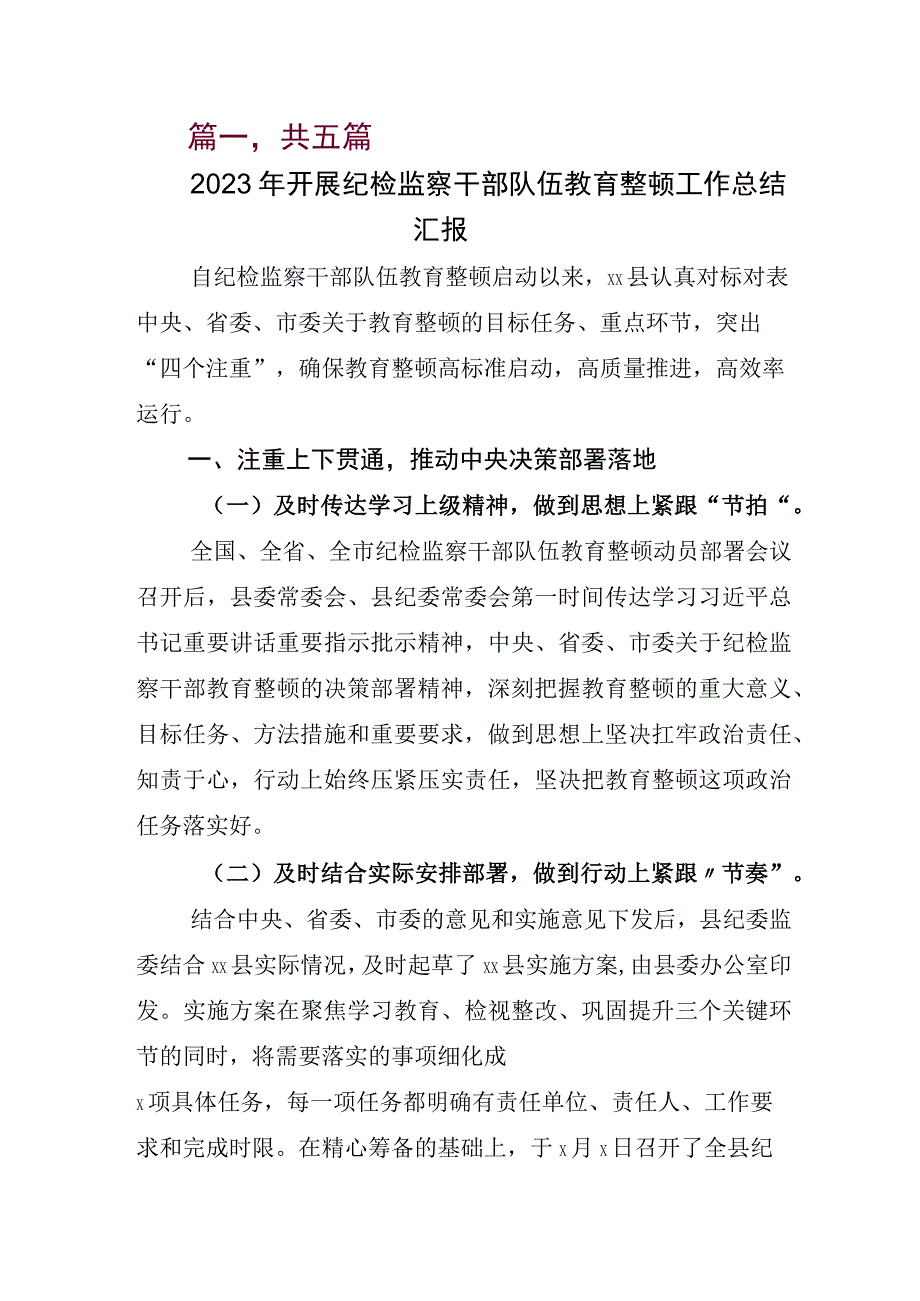 篇一，共五篇

2023年开展纪检监察干部队伍教育整顿工作总结汇报

自纪检监察干部队伍教育整顿启动以来，xx县认真对标对表中央、省委、市委关于教育整顿的目标任务、重点环节，突出“四个注重”，确保教育整顿高标准启动，高质量推进，高效率运行。

一、注重上下贯通，推动中央决策部署落地

（一）及时传达学习上级精神，做到思想上紧跟“节拍“。

全国、全省、全市纪检监察干部队伍教育整顿动员部署会议召开后，县委常委会、县纪委常委会第一时间传达学习习近平总书记重要讲话重要指示批示精神，中央、省委、市委关于纪检监察干部教育整顿的决策部署精神，深刻把握教育整顿的重大意义、目标任务、方法措施和重要要求，做到思想上坚决扛牢政治责任、知责于心，行动上始终压紧压实责任，坚决把教育整顿这项政治任务落实好。

（二）及时结合实际安排部署，做到行动上紧跟〃节奏”。

结合中央、省委、市委的意见和实施意见下发后，县纪委监委结合xx县实际情况，及时起草了xx县实施方案,由县委办公室印发。实施方案在聚焦学习教育、检视整改、巩固提升三个关键环节的同时，将需要落实的事项细化成

x项具体任务，每一项任务都明确有责任单位、责任人、工作要求和完成时限。在精心筹备的基础上，于x月x日召开了全县纪